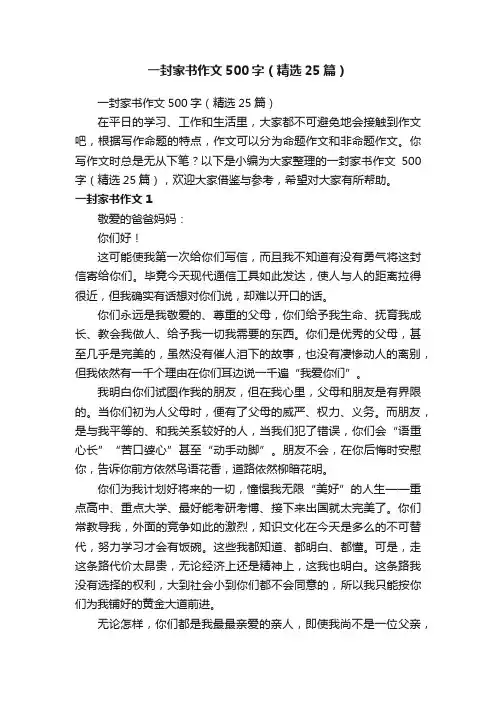 一封家书作文500字（精选25篇）

一封家书作文500字（精选25篇）

在平日的学习、工作和生活里，大家都不可避免地会接触到作文吧，根据写作命题的特点，作文可以分为命题作文和非命题作文。你写作文时总是无从下笔？以下是小编为大家整理的一封家书作文 500字（精选25篇），欢迎大家借鉴与参考，希望对大家有所帮助。

一封家书作文1

敬爱的爸爸妈妈：

你们好！

这可能使我第一次给你们写信，而且我不知道有没有勇气将这封信寄给你们。毕竟今天现代通信工具如此发达，使人与人的距离拉得很近，但我确实有话想对你们说，却难以开口的话。

你们永远是我敬爱的、尊重的父母，你们给予我生命、抚育我成长、教会我做人、给予我一切我需要的东西。你们是优秀的父母，甚至几乎是完美的，虽然没有催人泪下的故事，也没有凄惨动人的离别，但我依然有一千个理由在你们耳边说一千遍“我爱你们”。

我明白你们试图作我的朋友，但在我心里，父母和朋友是有界限的。当你们初为人父母时，便有了父母的威严、权力、义务。而朋友，是与我平等的、和我关系较好的人，当我们犯了错误，你们会“语重心长”“苦口婆心”甚至“动手动脚”。朋友不会，在你后悔时安慰你，告诉你前方依然鸟语花香，道路依然柳暗花明。

你们为我计划好将来的一切，憧憬我无限“美好”的人生——重点高中、重点大学、最好能考研考博、接下来出国就太完美了。你们常教导我，外面的竞争如此的激烈，知识文化在今天是多么的不可替代，努力学习才会有饭碗。这些我都知道、都明白、都懂。可是，走这条路代价太昂贵，无论经济上还是精神上，这我也明白。这条路我没有选择的权利，大到社会小到你们都不会同意的，所以我只能按你们为我铺好的黄金大道前进。

无论怎样，你们都是我最最亲爱的亲人，即使我尚不是一位父亲，